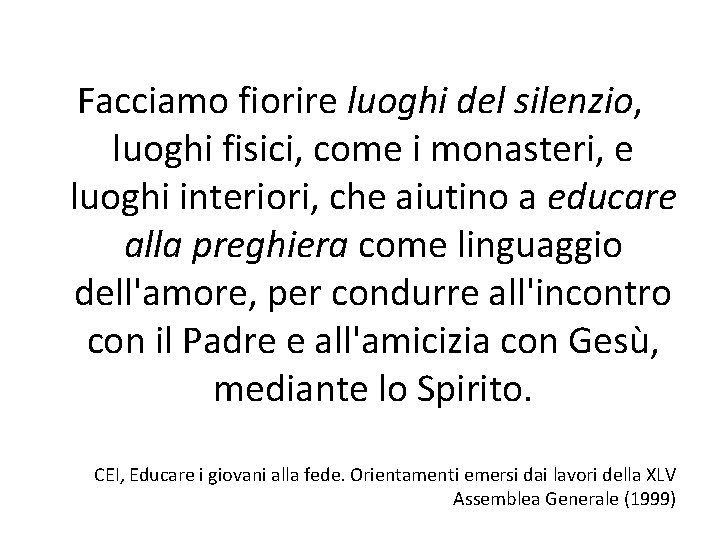 Facciamo fiorire luoghi del silenzio, luoghi fisici, come i monasteri, e luoghi interiori, che aiutino a educare alla preghiera come linguaggio dell'amore, per condurre all'incontro con il Padre e all'amicizia con Gesù, mediante lo Spirito.

CEI, Educare i giovani alla fede. Orientamenti emersi dai lavori della XLV Assemblea Generale (1999)